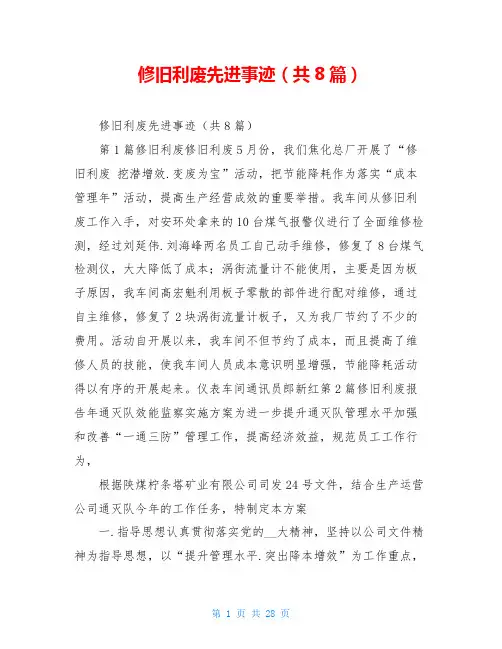 修旧利废先进事迹（共8篇）

修旧利废先进事迹（共8篇）

第1篇修旧利废修旧利废5月份，我们焦化总厂开展了“修旧利废 挖潜增效.变废为宝”活动，把节能降耗作为落实“成本管理年”活动，提高生产经营成效的重要举措。我车间从修旧利废工作入手，对安环处拿来的10台煤气报警仪进行了全面维修检测，经过刘延伟.刘海峰两名员工自己动手维修，修复了8台煤气检测仪，大大降低了成本；涡街流量计不能使用，主要是因为板子原因，我车间高宏魁利用板子零散的部件进行配对维修，通过自主维修，修复了2块涡街流量计板子，又为我厂节约了不少的费用。活动自开展以来，我车间不但节约了成本，而且提高了维修人员的技能，使我车间人员成本意识明显增强，节能降耗活动得以有序的开展起来。仪表车间通讯员郎新红第2篇修旧利废报告年通灭队效能监察实施方案为进一步提升通灭队管理水平加强和改善“一通三防”管理工作，提高经济效益，规范员工工作行为，

根据陕煤柠条塔矿业有限公司司发24号文件，结合生产运营公司通灭队今年的工作任务，特制定本方案

一.指导思想认真贯彻落实党的__大精神，坚持以公司文件精神为指导思想，以“提升管理水平.突出降本增效”为工作重点，

第 1 页 共 28 页